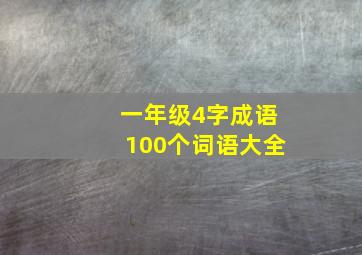 一年级4字成语
100个词语大全